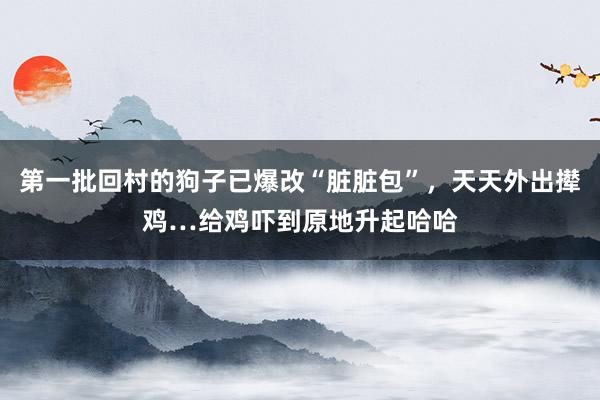 第一批回村的狗子已爆改“脏脏包”，天天外出撵鸡…给鸡吓到原地升起哈哈